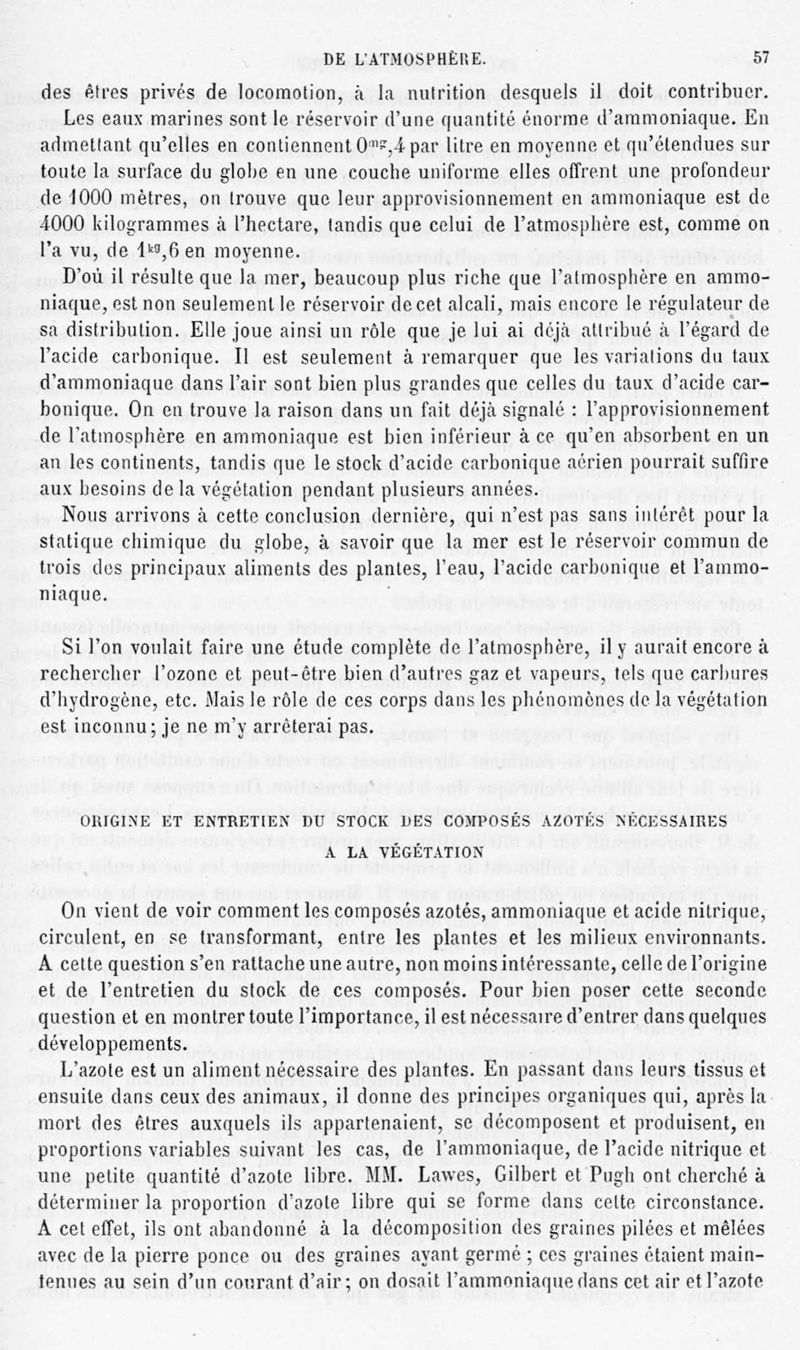 DE L'ATMOSPHÈRE. 57

des êtres privés de locomotion, à la nutrition desquels il doit contribuer.

Les eaux marines sont le réservoir d'une quantité énorme d'ammoniaque. En admettant qu'elles en contiennent $0^{mg},4$ par litre en moyenne et qu'étendues sur toute la surface du globe en une couche uniforme elles offrent une profondeur de 1000 mètres, on trouve que leur approvisionnement en ammoniaque est de 4000 kilogrammes à l'hectare, tandis que celui de l'atmosphère est, comme on l'a vu, de $1^{kg},6$ en moyenne.

D'où il résulte que la mer, beaucoup plus riche que l'atmosphère en ammoniaque, est non seulement le réservoir de cet alcali, mais encore le régulateur de sa distribution. Elle joue ainsi un rôle que je lui ai déjà attribué à l'égard de l'acide carbonique. Il est seulement à remarquer que les variations du taux d'ammoniaque dans l'air sont bien plus grandes que celles du taux d'acide carbonique. On en trouve la raison dans un fait déjà signalé : l'approvisionnement de l'atmosphère en ammoniaque est bien inférieur à ce qu'en absorbent en un an les continents, tandis que le stock d'acide carbonique aérien pourrait suffire aux besoins de la végétation pendant plusieurs années.

Nous arrivons à cette conclusion dernière, qui n'est pas sans intérêt pour la statique chimique du globe, à savoir que la mer est le réservoir commun de trois des principaux aliments des plantes, l'eau, l'acide carbonique et l'ammoniaque.

Si l'on voulait faire une étude complète de l'atmosphère, il y aurait encore à rechercher l'ozone et peut-être bien d'autres gaz et vapeurs, tels que carbures d'hydrogène, etc. Mais le rôle de ces corps dans les phénomènes de la végétation est inconnu; je ne m'y arrêterai pas.

ORIGINE ET ENTRETIEN DU STOCK DES COMPOSÉS AZOTÉS NÉCESSAIRES A LA VÉGÉTATION

On vient de voir comment les composés azotés, ammoniaque et acide nitrique, circulent, en se transformant, entre les plantes et les milieux environnants. A cette question s'en rattache une autre, non moins intéressante, celle de l'origine et de l'entretien du stock de ces composés. Pour bien poser cette seconde question et en montrer toute l'importance, il est nécessaire d'entrer dans quelques développements.

L'azote est un aliment nécessaire des plantes. En passant dans leurs tissus et ensuite dans ceux des animaux, il donne des principes organiques qui, après la mort des êtres auxquels ils appartenaient, se décomposent et produisent, en proportions variables suivant les cas, de l'ammoniaque, de l'acide nitrique et une petite quantité d'azote libre. MM. Lawes, Gilbert et Pugh ont cherché à déterminer la proportion d'azote libre qui se forme dans cette circonstance. A cet effet, ils ont abandonné à la décomposition des graines pilées et mêlées avec de la pierre ponce ou des graines ayant germé ; ces graines étaient maintenues au sein d'un courant d'air; on dosait l'ammoniaque dans cet air et l'azote